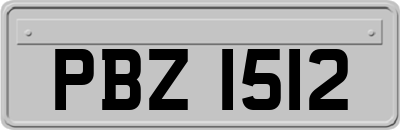 PBZ 1512